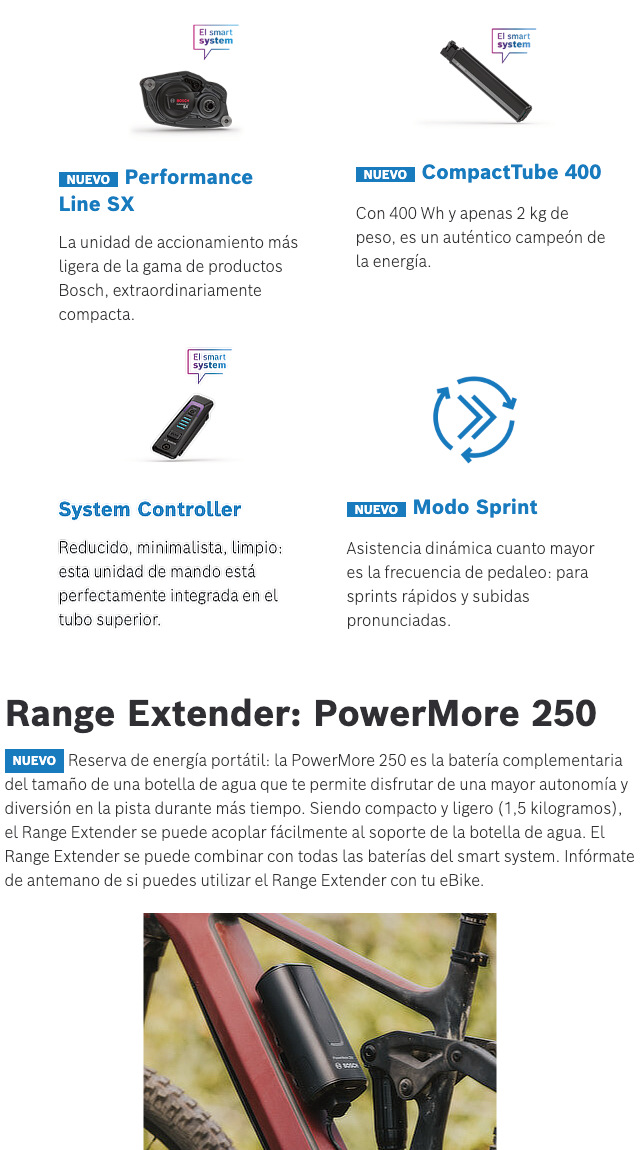 El smart system

NUEVO Performance Line SX

La unidad de accionamiento más ligera de la gama de productos Bosch, extraordinariamente compacta.

El smart system

NUEVO CompactTube 400

Con 400 Wh y apenas 2 kg de peso, es un auténtico campeón de la energía.

El smart system

System Controller

Reducido, minimalista, limpio: esta unidad de mando está perfectamente integrada en el tubo superior.

NUEVO Modo Sprint

Asistencia dinámica cuanto mayor es la frecuencia de pedaleo: para sprints rápidos y subidas pronunciadas.

Range Extender: PowerMore 250

NUEVO Reserva de energía portátil: la PowerMore 250 es la batería complementaria del tamaño de una botella de agua que te permite disfrutar de una mayor autonomía y diversión en la pista durante más tiempo. Siendo compacto y ligero (1,5 kilogramos), el Range Extender se puede acoplar fácilmente al soporte de la botella de agua. El Range Extender se puede combinar con todas las baterías del smart system. Infórmate de antemano de si puedes utilizar el Range Extender con tu eBike.

BOSCH